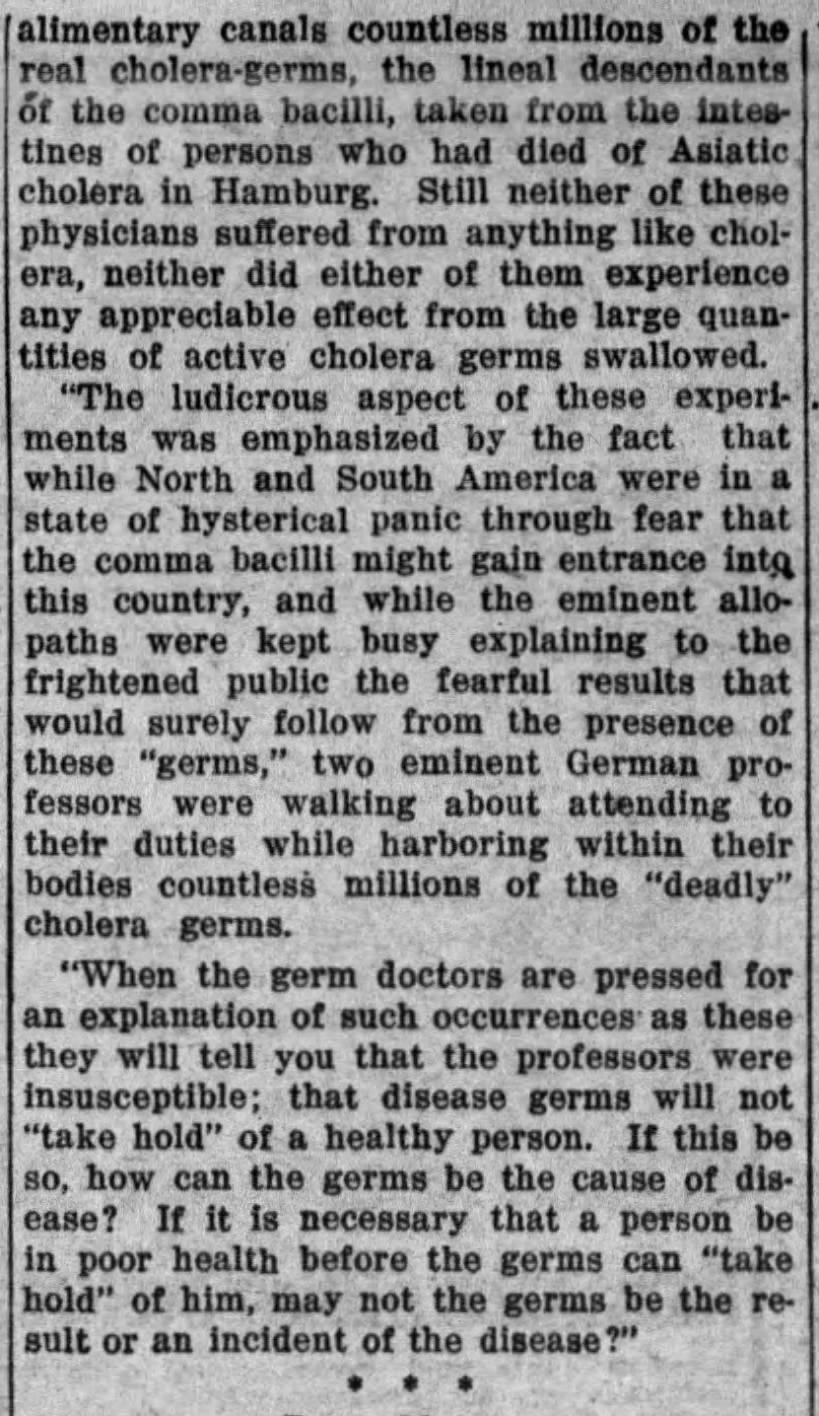 alimentary canals countless millions of the real cholera-germs, the lineal descendants of the comma bacilli, taken from the intestines of persons who had died of Asiatic cholera in Hamburg. Still neither of these physicians suffered from anything like cholera, neither did either of them experience any appreciable effect from the large quantities of active cholera germs swallowed.

"The ludicrous aspect of these experiments was emphasized by the fact that while North and South America were in a state of hysterical panic through fear that the comma bacilli might gain entrance into this country, and while the eminent allopaths were kept busy explaining to the frightened public the fearful results that would surely follow from the presence of these "germs," two eminent German professors were walking about attending to their duties while harboring within their bodies countless millions of the "deadly" cholera germs.

"When the germ doctors are pressed for an explanation of such occurrences as these they will tell you that the professors were insusceptible; that disease germs will not "take hold" of a healthy person. If this be so, how can the germs be the cause of disease? If it is necessary that a person be in poor health before the germs can "take hold" of him, may not the germs be the result or an incident of the disease?"

* * *